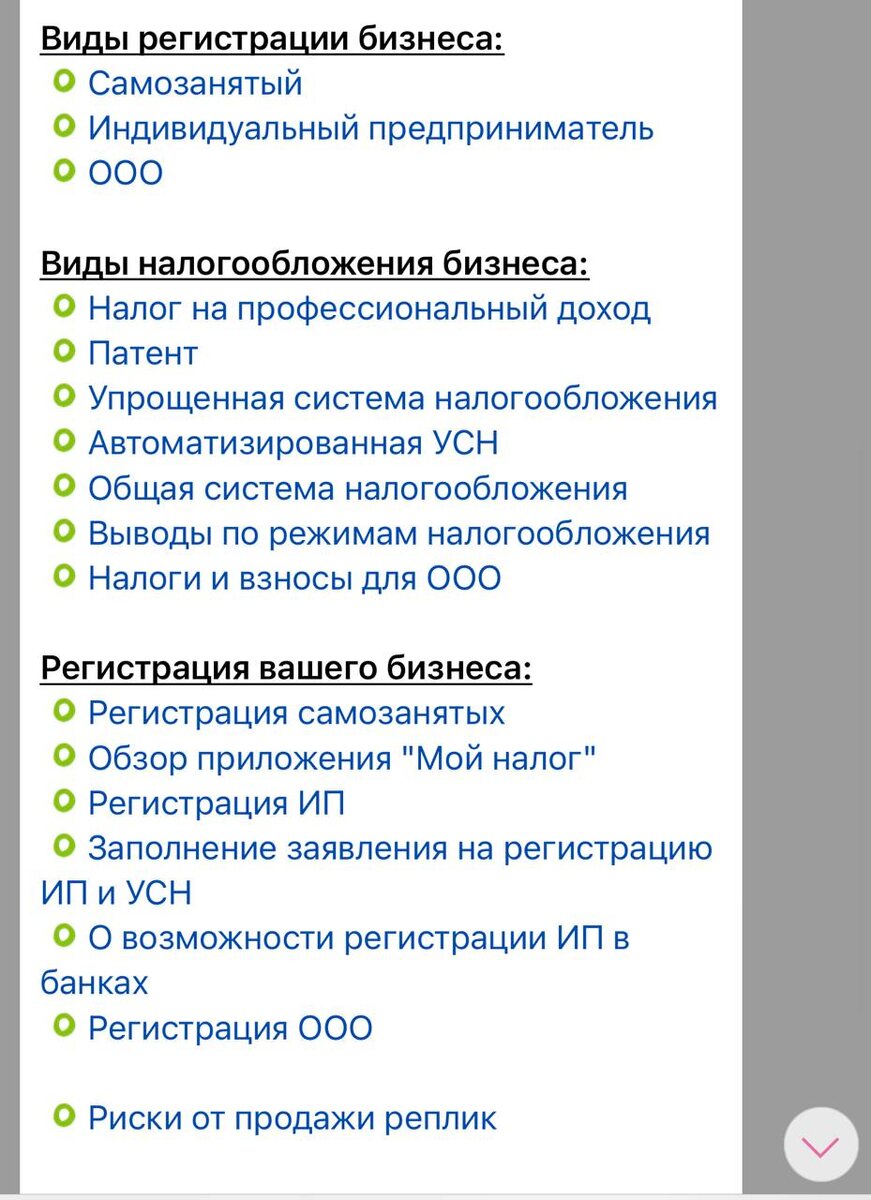 Виды регистрации бизнеса:
Самозанятый
Индивидуальный предприниматель
ООО

Виды налогообложения бизнеса:
Налог на профессиональный доход
Патент
Упрощенная система налогообложения
Автоматизированная УСН
Общая система налогообложения
Выводы по режимам налогообложения
Налоги и взносы для ООО

Регистрация вашего бизнеса:
Регистрация самозанятых
Обзор приложения "Мой налог"
Регистрация ИП
Заполнение заявления на регистрацию ИП и УСН
О возможности регистрации ИП в банках
Регистрация ООО

Риски от продажи реплик